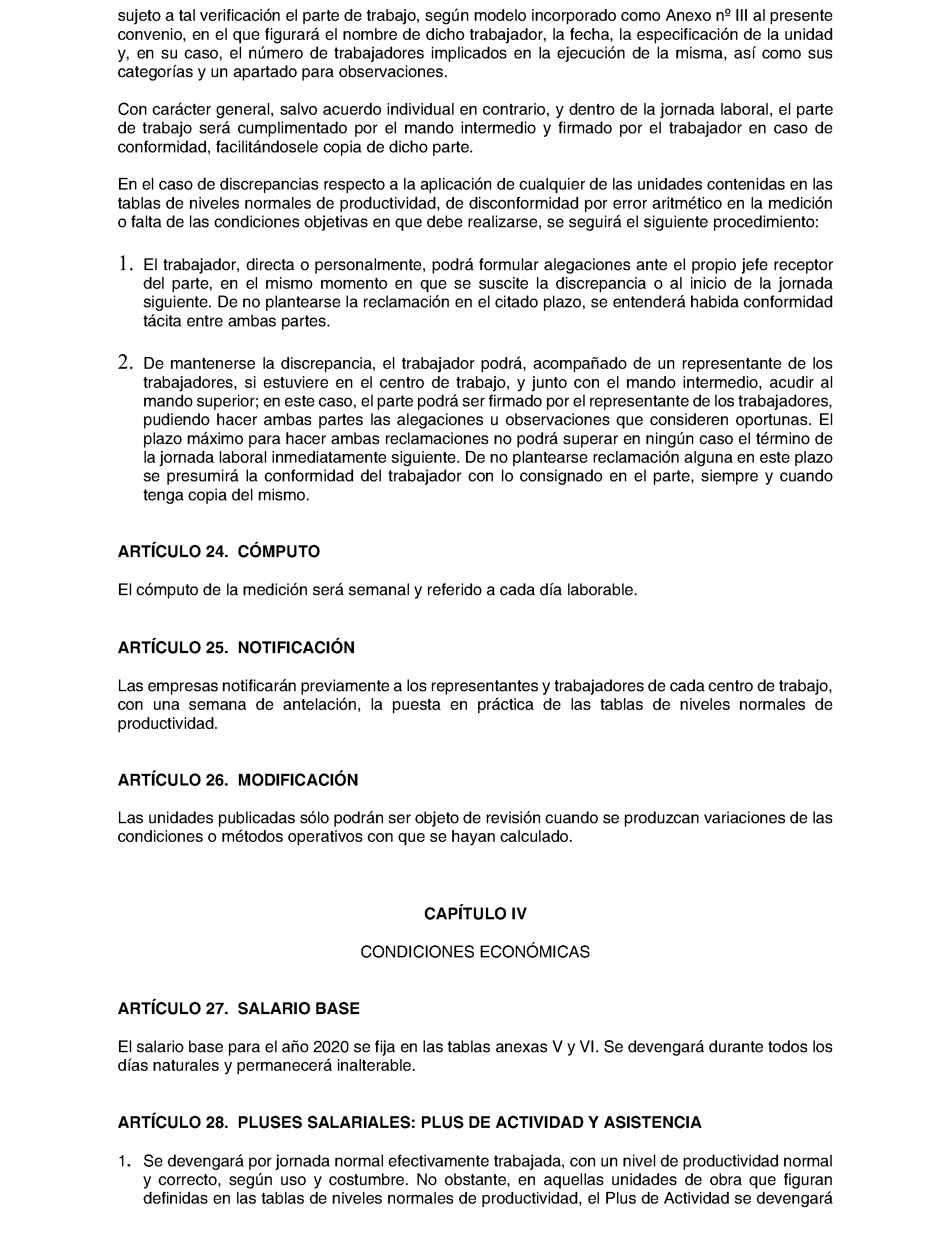 sujeto a tal verificación el parte de trabajo, según modelo incorporado como Anexo nº III al presente convenio, en el que figurará el nombre de dicho trabajador, la fecha, la especificación de la unidad y, en su caso, el número de trabajadores implicados en la ejecución de la misma, así como sus categorías y un apartado para observaciones.

Con carácter general, salvo acuerdo individual en contrario, y dentro de la jornada laboral, el parte de trabajo será cumplimentado por el mando intermedio y firmado por el trabajador en caso de conformidad, facilitándosele copia de dicho parte.

En el caso de discrepancias respecto a la aplicación de cualquier de las unidades contenidas en las tablas de niveles normales de productividad, de disconformidad por error aritmético en la medición o falta de las condiciones objetivas en que debe realizarse, se seguirá el siguiente procedimiento:

1. El trabajador, directa o personalmente, podrá formular alegaciones ante el propio jefe receptor del parte, en el mismo momento en que se suscite la discrepancia o al inicio de la jornada siguiente. De no plantearse la reclamación en el citado plazo, se entenderá habida conformidad tácita entre ambas partes.

2. De mantenerse la discrepancia, el trabajador podrá, acompañado de un representante de los trabajadores, si estuviere en el centro de trabajo, y junto con el mando intermedio, acudir al mando superior; en este caso, el parte podrá ser firmado por el representante de los trabajadores, pudiendo hacer ambas partes las alegaciones u observaciones que consideren oportunas. El plazo máximo para hacer ambas reclamaciones no podrá superar en ningún caso el término de la jornada laboral inmediatamente siguiente. De no plantearse reclamación alguna en este plazo se presumirá la conformidad del trabajador con lo consignado en el parte, siempre y cuando tenga copia del mismo.

ARTÍCULO 24. CÓMPUTO

El cómputo de la medición será semanal y referido a cada día laborable.

ARTÍCULO 25. NOTIFICACIÓN

Las empresas notificarán previamente a los representantes y trabajadores de cada centro de trabajo, con una semana de antelación, la puesta en práctica de las tablas de niveles normales de productividad.

ARTÍCULO 26. MODIFICACIÓN

Las unidades publicadas sólo podrán ser objeto de revisión cuando se produzcan variaciones de las condiciones o métodos operativos con que se hayan calculado.

CAPÍTULO IV

CONDICIONES ECONÓMICAS

ARTÍCULO 27. SALARIO BASE

El salario base para el año 2020 se fija en las tablas anexas V y VI. Se devengará durante todos los días naturales y permanecerá inalterable.

ARTÍCULO 28. PLUSES SALARIALES: PLUS DE ACTIVIDAD Y ASISTENCIA

1. Se devengará por jornada normal efectivamente trabajada, con un nivel de productividad normal y correcto, según uso y costumbre. No obstante, en aquellas unidades de obra que figuran definidas en las tablas de niveles normales de productividad, el Plus de Actividad se devengará